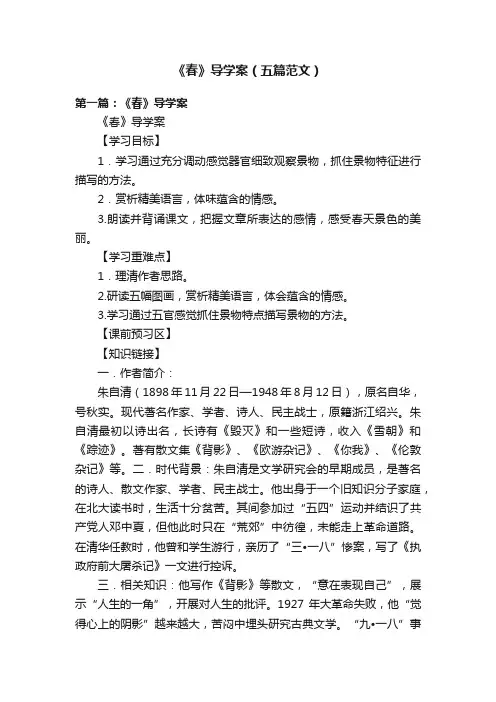 《春》导学案（五篇范文）

第一篇：《春》导学案

《春》导学案

【学习目标】

1．学习通过充分调动感觉器官细致观察景物，抓住景物特征进行描写的方法。

2．赏析精美语言，体味蕴含的情感。

3.朗读并背诵课文，把握文章所表达的感情，感受春天景色的美丽。

【学习重难点】

1．理清作者思路。

2.研读五幅图画，赏析精美语言，体会蕴含的情感。

3.学习通过五官感觉抓住景物特点描写景物的方法。

【课前预习区】

【知识链接】

一．作者简介：

朱自清（1898年11月22日—1948年8月12日），原名自华，号秋实。现代著名作家、学者、诗人、民主战士，原籍浙江绍兴。朱自清最初以诗出名，长诗有《毁灭》和一些短诗，收入《雪朝》和《踪迹》。著有散文集《背影》、《欧游杂记》、《你我》、《伦敦杂记》等。二．时代背景：朱自清是文学研究会的早期成员，是著名的诗人、散文作家、学者、民主战士。他出身于一个旧知识分子家庭，在北大读书时，生活十分贫苦。其间参加过“五四”运动并结识了共产党人邓中夏，但他此时只在“荒郊”中彷徨，未能走上革命道路。在清华任教时，他曾和学生游行，亲历了“三•一八”惨案，写了《执政府前大屠杀记》一文进行控诉。

三．相关知识：他写作《背影》等散文，“意在表现自己”，展示“人生的一角”，开展对人生的批评。1927年大革命失败，他“觉得心上的阴影”越来越大，苦闷中埋头研究古典文学。“九•一八”事